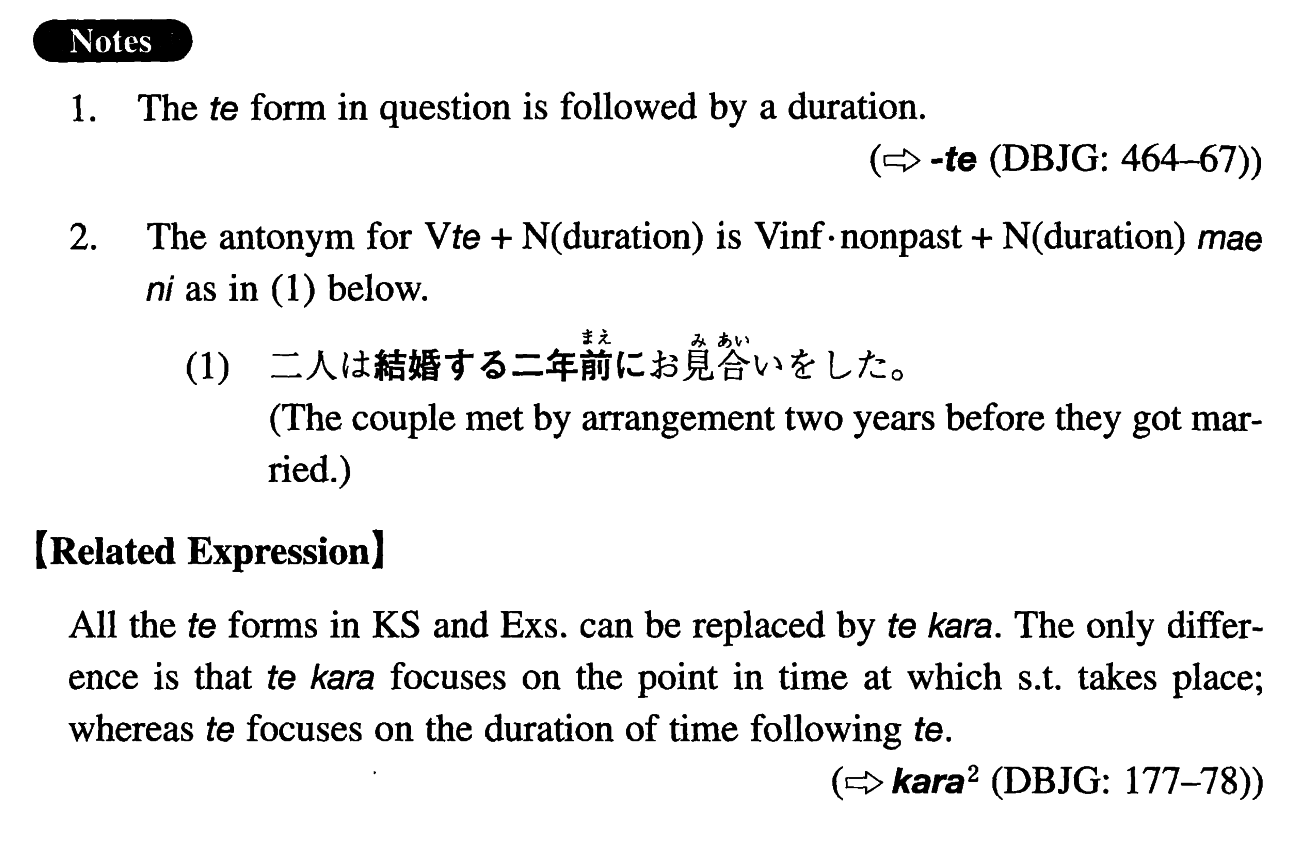 Notes

1. The te form in question is followed by a duration.

(⇨ -te (DBJG: 464–67))

2. The antonym for Vte + N(duration) is Vinf·nonpast + N(duration) mae ni as in (1) below.

(1) 二人は結婚する二年前(まえ)にお見合(みあ)いをした。
(The couple met by arrangement two years before they got married.)

【Related Expression】

All the te forms in KS and Exs. can be replaced by te kara. The only difference is that te kara focuses on the point in time at which s.t. takes place; whereas te focuses on the duration of time following te.

(⇨ kara$^2$ (DBJG: 177–78))